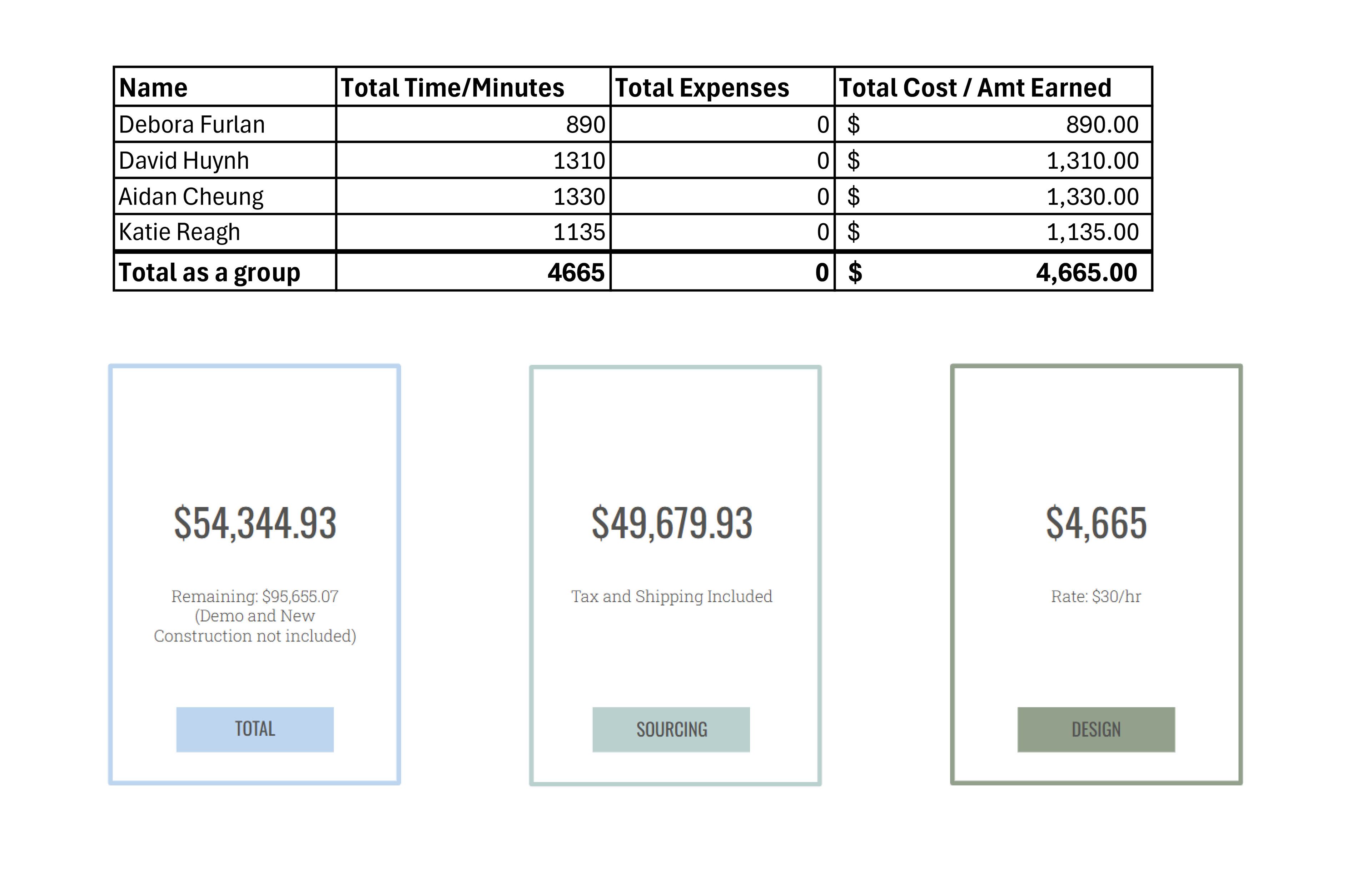 | Name | Total Time/Minutes | Total Expenses | Total Cost / Amt Earned |
|---|---|---|---|
| Debora Furlan | 890 | 0 | \$ 890.00 |
| David Huynh | 1310 | 0 | \$ 1,310.00 |
| Aidan Cheung | 1330 | 0 | \$ 1,330.00 |
| Katie Reagh | 1135 | 0 | \$ 1,135.00 |
| **Total as a group** | **4665** | **0** | **\$ 4,665.00** |

\$54,344.93

Remaining: \$95,655.07 (Demo and New Construction not included)

TOTAL

\$49,679.93

Tax and Shipping Included

SOURCING

\$4,665

Rate: \$30/hr

DESIGN